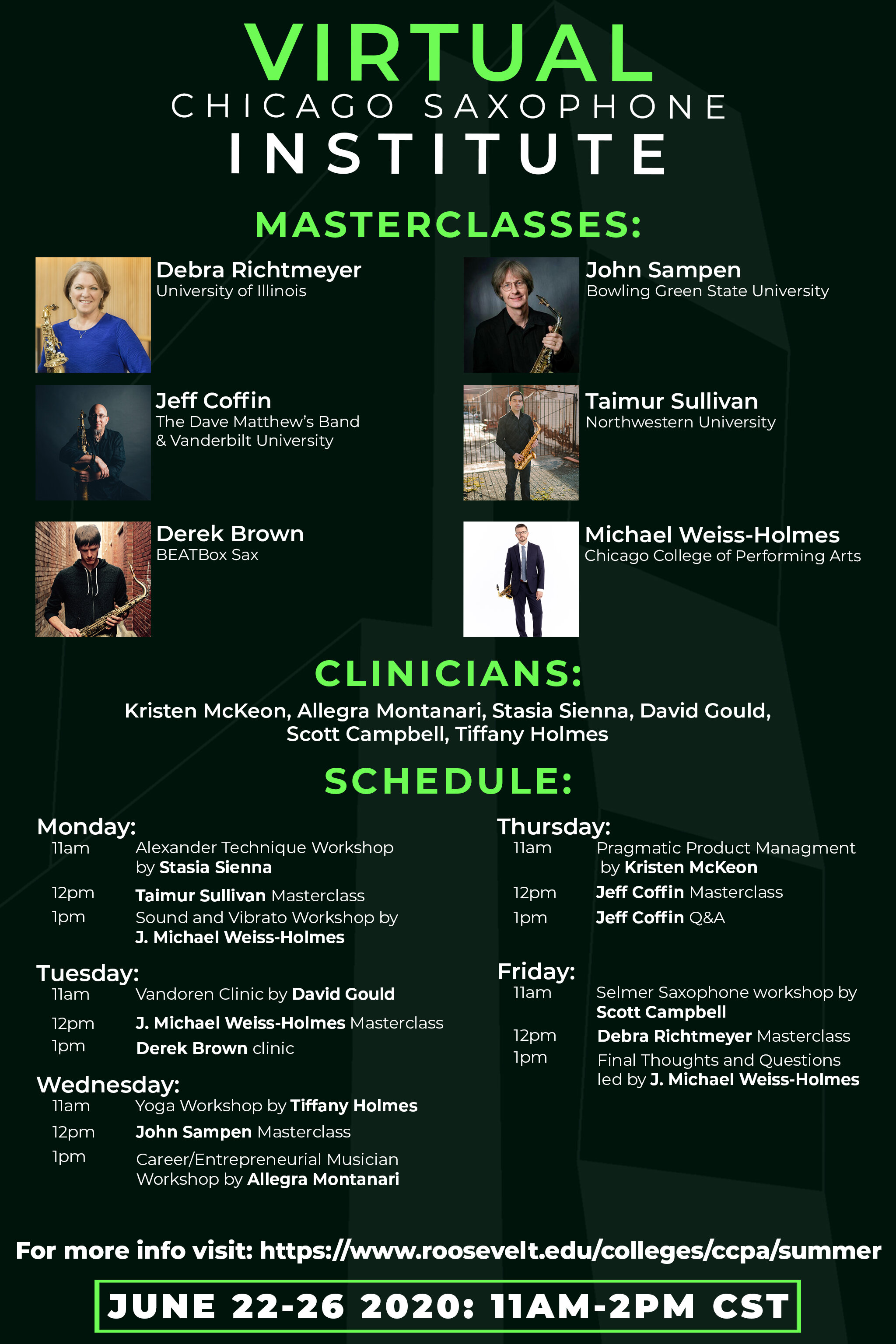 VIRTUAL
CHICAGO SAXOPHONE
INSTITUTE

MASTERCLASSES:

Debra Richtmeyer
University of Illinois

Jeff Coffin
The Dave Matthew's Band
& Vanderbilt University

Derek Brown
BEATBox Sax

John Sampen
Bowling Green State University

Taimur Sullivan
Northwestern University

Michael Weiss-Holmes
Chicago College of Performing Arts

CLINICIANS:

Kristen McKeon, Allegra Montanari, Stasia Sienna, David Gould, Scott Campbell, Tiffany Holmes

SCHEDULE:

Monday:
11am Alexander Technique Workshop by Stasia Sienna
12pm Taimur Sullivan Masterclass
1pm Sound and Vibrato Workshop by J. Michael Weiss-Holmes

Tuesday:
11am Vandoren Clinic by David Gould
12pm J. Michael Weiss-Holmes Masterclass
1pm Derek Brown clinic

Wednesday:
11am Yoga Workshop by Tiffany Holmes
12pm John Sampen Masterclass
1pm Career/Entrepreneurial Musician Workshop by Allegra Montanari

Thursday:
11am Pragmatic Product Managment by Kristen McKeon
12pm Jeff Coffin Masterclass
1pm Jeff Coffin Q&A

Friday:
11am Selmer Saxophone workshop by Scott Campbell
12pm Debra Richtmeyer Masterclass
1pm Final Thoughts and Questions led by J. Michael Weiss-Holmes

For more info visit: https://www.roosevelt.edu/colleges/ccpa/summer

JUNE 22-26 2020: 11AM-2PM CST